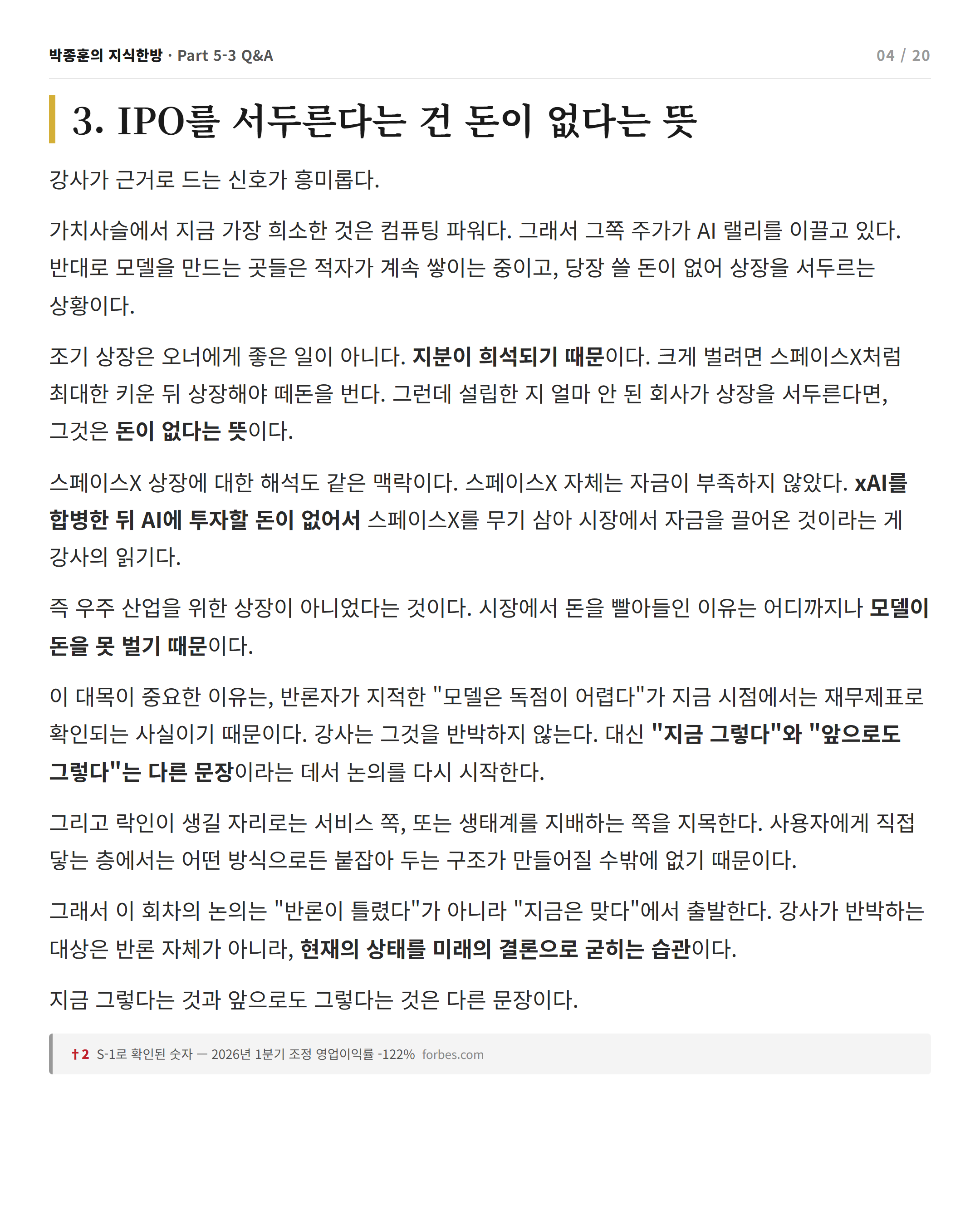 박종훈의 지식한방 · Part 5-3 Q&A

04 / 20

3. IPO를 서두른다는 건 돈이 없다는 뜻

강사가 근거로 드는 신호가 흥미롭다.

가치사슬에서 지금 가장 희소한 것은 컴퓨팅 파워다. 그래서 그쪽 주가가 AI 랠리를 이끌고 있다. 반대로 모델을 만드는 곳들은 적자가 계속 쌓이는 중이고, 당장 쓸 돈이 없어 상장을 서두르는 상황이다.

조기 상장은 오너에게 좋은 일이 아니다. 지분이 희석되기 때문이다. 크게 벌려면 스페이스X처럼 최대한 키운 뒤 상장해야 떼돈을 번다. 그런데 설립한 지 얼마 안 된 회사가 상장을 서두른다면, 그것은 돈이 없다는 뜻이다.

스페이스X 상장에 대한 해석도 같은 맥락이다. 스페이스X 자체는 자금이 부족하지 않았다. xAI를 합병한 뒤 AI에 투자할 돈이 없어서 스페이스X를 무기 삼아 시장에서 자금을 끌어온 것이라는 게 강사의 읽기다.

즉 우주 산업을 위한 상장이 아니었다는 것이다. 시장에서 돈을 빨아들인 이유는 어디까지나 모델이 돈을 못 벌기 때문이다.

이 대목이 중요한 이유는, 반론자가 지적한 "모델은 독점이 어렵다"가 지금 시점에서는 재무제표로 확인되는 사실이기 때문이다. 강사는 그것을 반박하지 않는다. 대신 "지금 그렇다"와 "앞으로도 그렇다"는 다른 문장이라는 데서 논의를 다시 시작한다.

그리고 락인이 생길 자리로는 서비스 쪽, 또는 생태계를 지배하는 쪽을 지목한다. 사용자에게 직접 닿는 층에서는 어떤 방식으로든 붙잡아 두는 구조가 만들어질 수밖에 없기 때문이다.

그래서 이 회차의 논의는 "반론이 틀렸다"가 아니라 "지금은 맞다"에서 출발한다. 강사가 반박하는 대상은 반론 자체가 아니라, 현재의 상태를 미래의 결론으로 굳히는 습관이다.

지금 그렇다는 것과 앞으로도 그렇다는 것은 다른 문장이다.

†2 S-1로 확인된 숫자 — 2026년 1분기 조정 영업이익률 -122% forbes.com